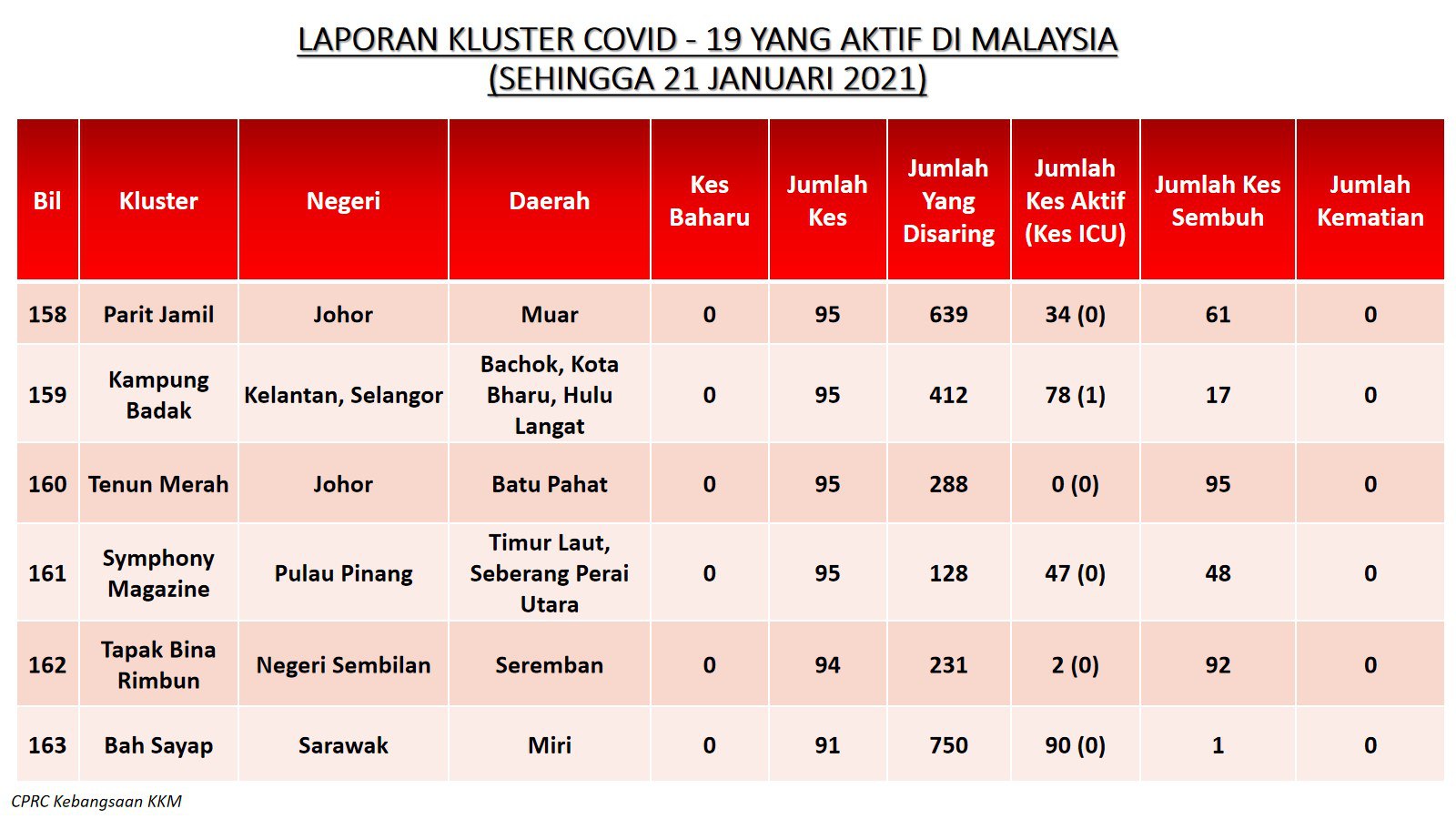 LAPORAN KLUSTER COVID - 19 YANG AKTIF DI MALAYSIA
(SEHINGGA 21 JANUARI 2021)

| Bil | Kluster | Negeri | Daerah | Kes Baharu | Jumlah Kes | Jumlah Yang Disaring | Jumlah Kes Aktif (Kes ICU) | Jumlah Kes Sembuh | Jumlah Kematian |
|---|---|---|---|---|---|---|---|---|---|
| 158 | Parit Jamil | Johor | Muar | 0 | 95 | 639 | 34 (0) | 61 | 0 |
| 159 | Kampung Badak | Kelantan, Selangor | Bachok, Kota Bharu, Hulu Langat | 0 | 95 | 412 | 78 (1) | 17 | 0 |
| 160 | Tenun Merah | Johor | Batu Pahat | 0 | 95 | 288 | 0 (0) | 95 | 0 |
| 161 | Symphony Magazine | Pulau Pinang | Timur Laut, Seberang Perai Utara | 0 | 95 | 128 | 47 (0) | 48 | 0 |
| 162 | Tapak Bina Rimbun | Negeri Sembilan | Seremban | 0 | 94 | 231 | 2 (0) | 92 | 0 |
| 163 | Bah Sayap | Sarawak | Miri | 0 | 91 | 750 | 90 (0) | 1 | 0 |

CPRC Kebangsaan KKM